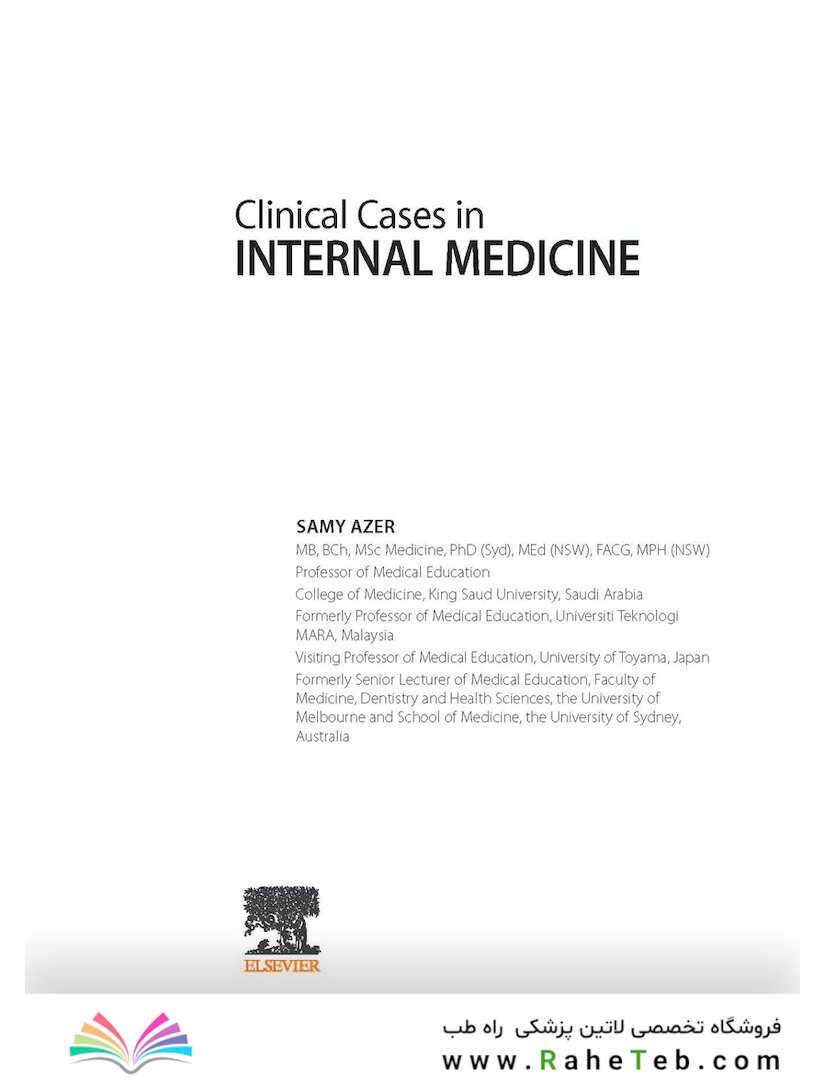 Clinical Cases in
INTERNAL MEDICINE

SAMY AZER
MB, BCh, MSc Medicine, PhD (Syd), MEd (NSW), FACG, MPH (NSW)
Professor of Medical Education
College of Medicine, King Saud University, Saudi Arabia
Formerly Professor of Medical Education, Universiti Teknologi MARA, Malaysia
Visiting Professor of Medical Education, University of Toyama, Japan
Formerly Senior Lecturer of Medical Education, Faculty of Medicine, Dentistry and Health Sciences, the University of Melbourne and School of Medicine, the University of Sydney, Australia

ELSEVIER

فروشگاه تخصصی لاتین پزشکی راه طب
www.RaheTeb.com